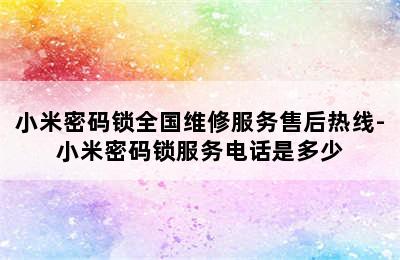 小米密码锁全国维修服务售后热线-小米密码锁服务电话是多少